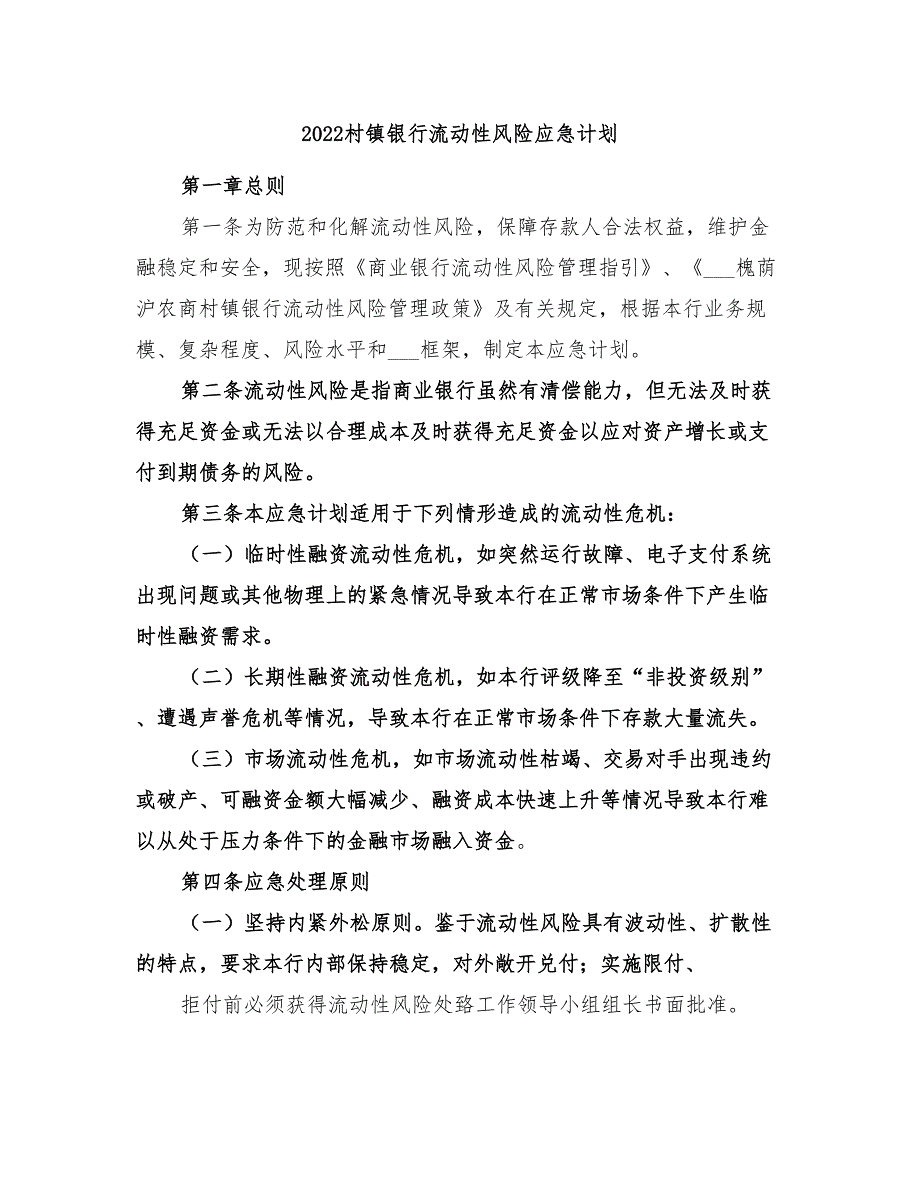 2022村镇银行流动性风险应急计划

第一章总则

第一条为防范和化解流动性风险，保障存款人合法权益，维护金融稳定和安全，现按照《商业银行流动性风险管理指引》、《___槐荫沪农商村镇银行流动性风险管理政策》及有关规定，根据本行业务规模、复杂程度、风险水平和___框架，制定本应急计划。

第二条流动性风险是指商业银行虽然有清偿能力，但无法及时获得充足资金或无法以合理成本及时获得充足资金以应对资产增长或支付到期债务的风险。

第三条本应急计划适用于下列情形造成的流动性危机：

（一）临时性融资流动性危机，如突然运行故障、电子支付系统出现问题或其他物理上的紧急情况导致本行在正常市场条件下产生临时性融资需求。

（二）长期性融资流动性危机，如本行评级降至“非投资级别”、遭遇声誉危机等情况，导致本行在正常市场条件下存款大量流失。

（三）市场流动性危机，如市场流动性枯竭、交易对手出现违约或破产、可融资金额大幅减少、融资成本快速上升等情况导致本行难以从处于压力条件下的金融市场融入资金。

第四条应急处理原则

（一）坚持内紧外松原则。鉴于流动性风险具有波动性、扩散性的特点，要求本行内部保持稳定，对外敞开兑付；实施限付、

拒付前必须获得流动性风险处臵工作领导小组组长书面批准。